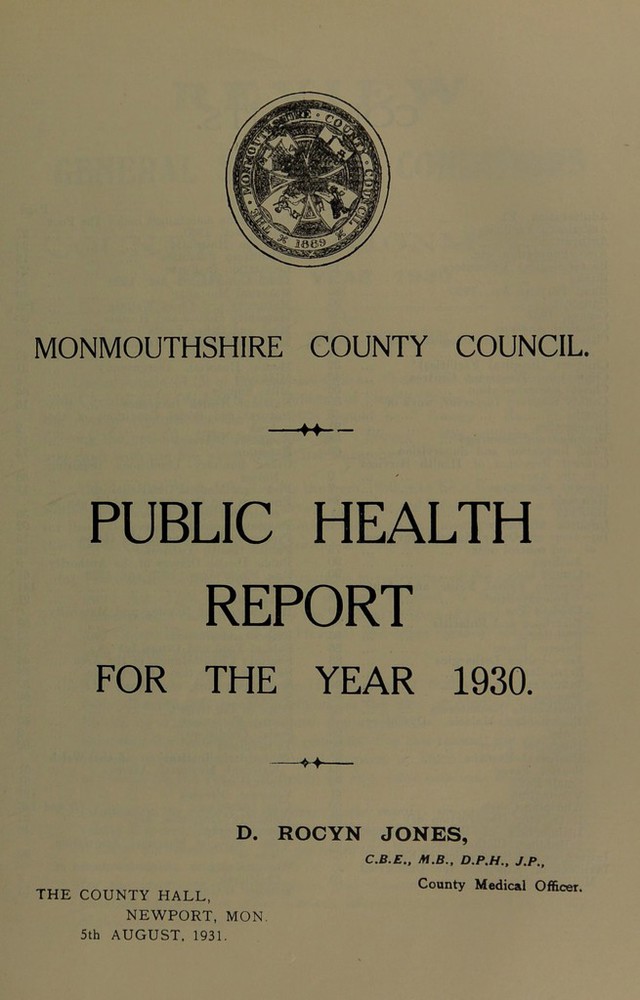 THE MONMOUTHSHIRE COUNTY COUNCIL 1889

MONMOUTHSHIRE COUNTY COUNCIL.

PUBLIC HEALTH REPORT

FOR THE YEAR 1930.

D. ROCYN JONES,
C.B.E., M.B., D.P.H., J.P.,
County Medical Officer.

THE COUNTY HALL,
NEWPORT, MON.
5th AUGUST, 1931.